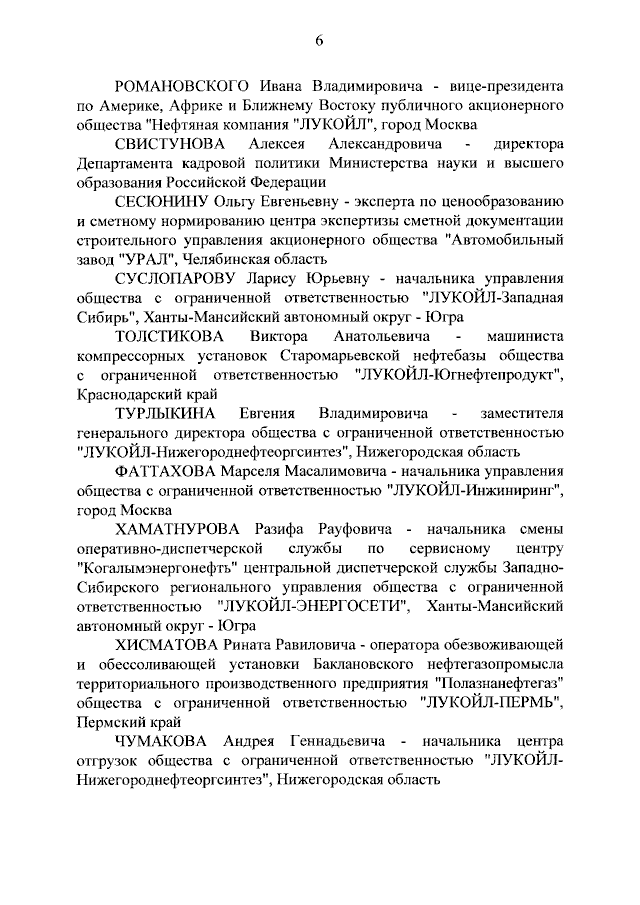 6

РОМАНОВСКОГО Ивана Владимировича - вице-президента по Америке, Африке и Ближнему Востоку публичного акционерного общества "Нефтяная компания "ЛУКОЙЛ", город Москва

СВИСТУНОВА Алексея Александровича - директора Департамента кадровой политики Министерства науки и высшего образования Российской Федерации

СЕСЮНИНУ Ольгу Евгеньевну - эксперта по ценообразованию и сметному нормированию центра экспертизы сметной документации строительного управления акционерного общества "Автомобильный завод "УРАЛ", Челябинская область

СУСЛОПАРОВУ Ларису Юрьевну - начальника управления общества с ограниченной ответственностью "ЛУКОЙЛ-Западная Сибирь", Ханты-Мансийский автономный округ - Югра

ТОЛСТИКОВА Виктора Анатольевича - машиниста компрессорных установок Старомарьевской нефтебазы общества с ограниченной ответственностью "ЛУКОЙЛ-Югнефтепродукт", Краснодарский край

ТУРЛЫКИНА Евгения Владимировича - заместителя генерального директора общества с ограниченной ответственностью "ЛУКОЙЛ-Нижегороднефтеоргсинтез", Нижегородская область

ФАТТАХОВА Марселя Масалимовича - начальника управления общества с ограниченной ответственностью "ЛУКОЙЛ-Инжиниринг", город Москва

ХАМАТНУРОВА Разифа Рауфовича - начальника смены оперативно-диспетчерской службы по сервисному центру "Когалымэнергонефть" центральной диспетчерской службы Западно-Сибирского регионального управления общества с ограниченной ответственностью "ЛУКОЙЛ-ЭНЕРГОСЕТИ", Ханты-Мансийский автономный округ - Югра

ХИСМАТОВА Рината Равиловича - оператора обезвоживающей и обессоливающей установки Баклановского нефтегазопромысла территориального производственного предприятия "Полазнанефтегаз" общества с ограниченной ответственностью "ЛУКОЙЛ-ПЕРМЬ", Пермский край

ЧУМАКОВА Андрея Геннадьевича - начальника центра отгрузок общества с ограниченной ответственностью "ЛУКОЙЛ-Нижегороднефтеоргсинтез", Нижегородская область